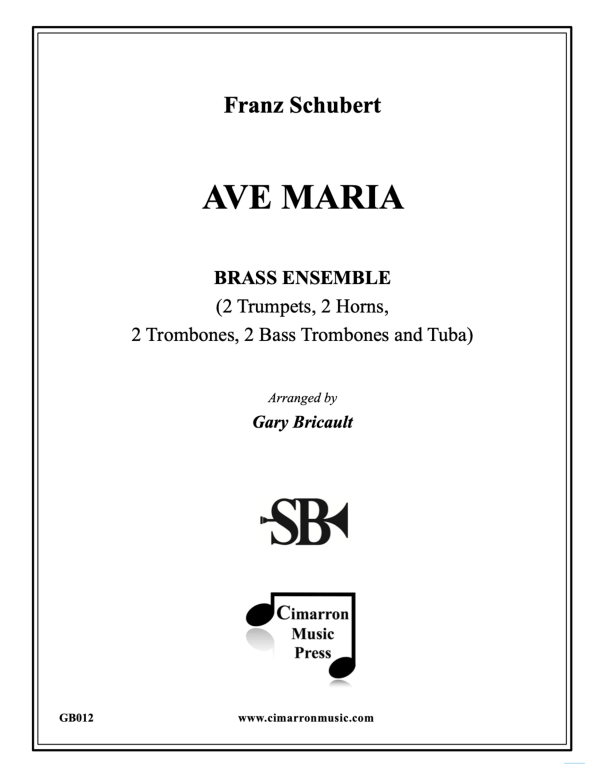 Franz Schubert

AVE MARIA

BRASS ENSEMBLE
(2 Trumpets, 2 Horns,
2 Trombones, 2 Bass Trombones and Tuba)

Arranged by
Gary Bricault

SB

Cimarron
Music
Press

GB012

www.cimarronmusic.com